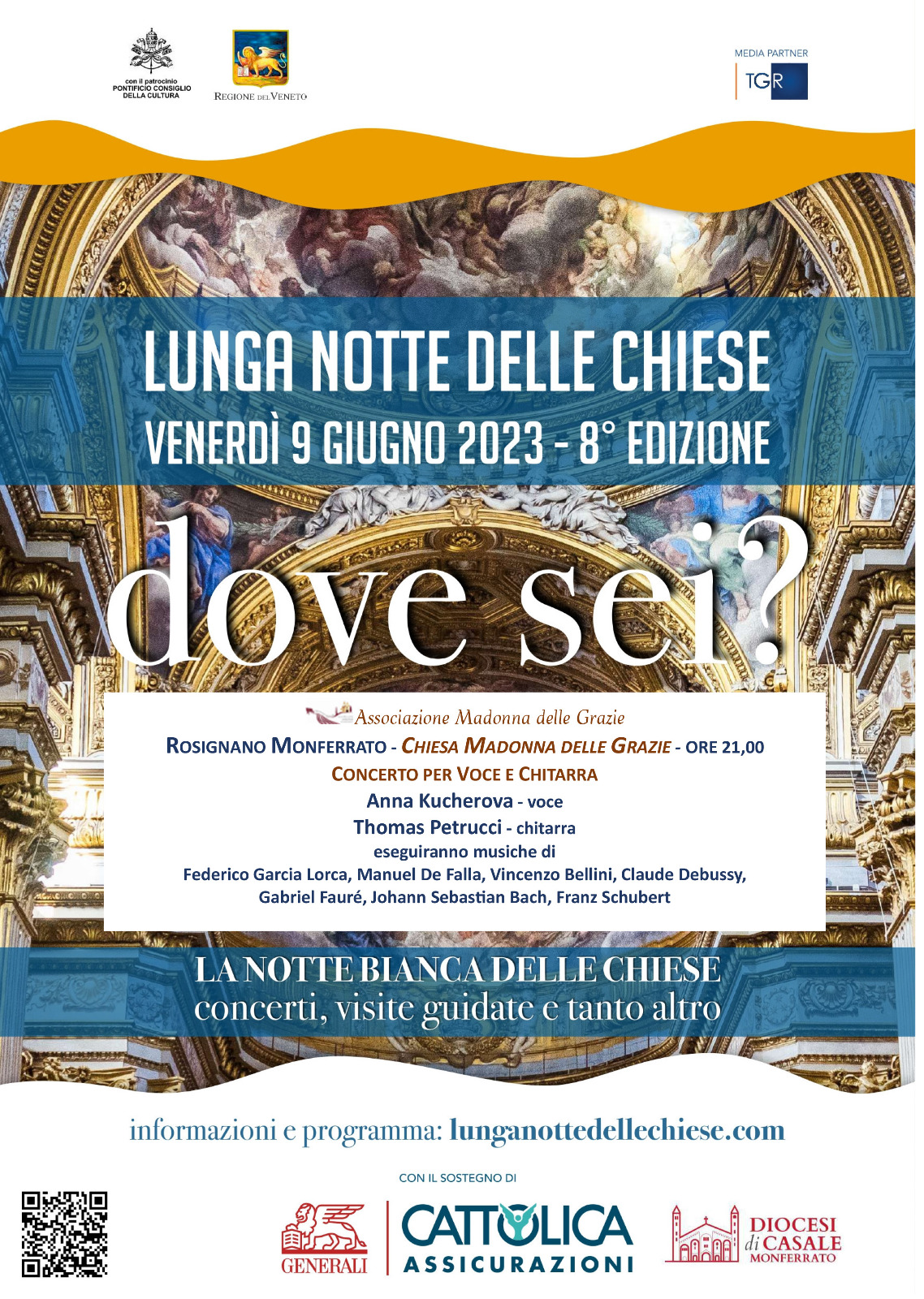 con il patrocinio
PONTIFICIO CONSIGLIO
DELLA CULTURA

REGIONE DEL VENETO

MEDIA PARTNER
TGR

LUNGA NOTTE DELLE CHIESE
VENERDÌ 9 GIUGNO 2023 - 8° EDIZIONE

dove sei?

Associazione Madonna delle Grazie
ROSIGNANO MONFERRATO - CHIESA MADONNA DELLE GRAZIE - ORE 21,00
CONCERTO PER VOCE E CHITARRA
Anna Kucherova - voce
Thomas Petrucci - chitarra
eseguiranno musiche di
Federico Garcia Lorca, Manuel De Falla, Vincenzo Bellini, Claude Debussy, Gabriel Fauré, Johann Sebastian Bach, Franz Schubert

LA NOTTE BIANCA DELLE CHIESE
concerti, visite guidate e tanto altro

informazioni e programma: lunganottedellechiese.com

CON IL SOSTEGNO DI

GENERALI

CATTOLICA
ASSICURAZIONI

DIOCESI
di CASALE
MONFERRATO